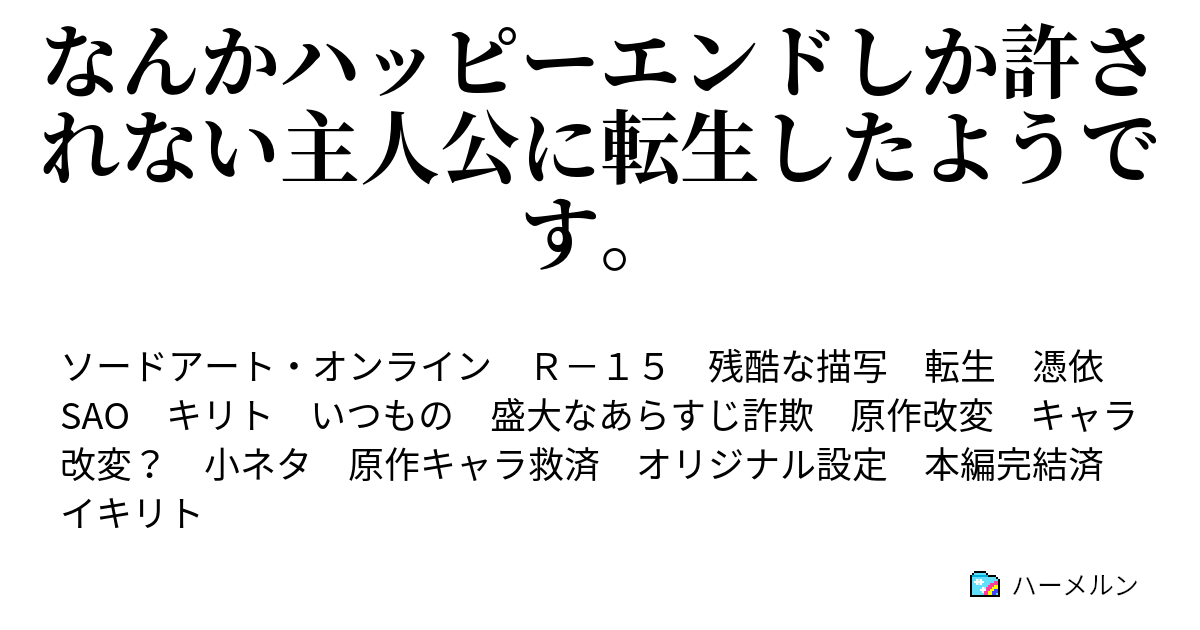 なんかハッピーエンドしか許されない主人公に転生したようです。

ソードアート・オンライン　Ｒ－１５　残酷な描写　転生　憑依　SAO　キリト　いつもの　盛大なあらすじ詐欺　原作改変　キャラ改変？　小ネタ　原作キャラ救済　オリジナル設定　本編完結済　イキリト

ハーメルン